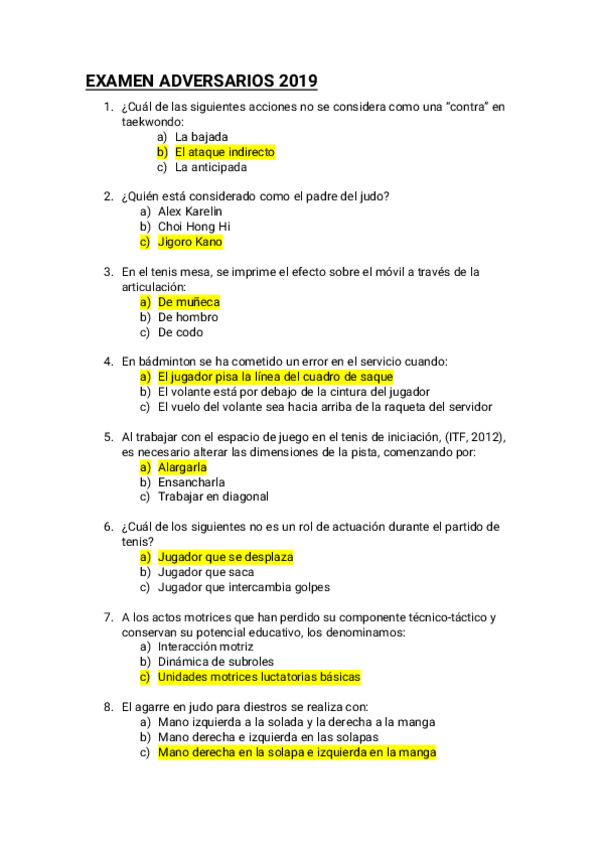 EXAMEN ADVERSARIOS 2019

1. ¿Cuál de las siguientes acciones no se considera como una "contra" en taekwondo:
a) La bajada
b) El ataque indirecto
c) La anticipada

2. ¿Quién está considerado como el padre del judo?
a) Alex Karelin
b) Choi Hong Hi
c) Jigoro Kano

3. En el tenis mesa, se imprime el efecto sobre el móvil a través de la articulación:
a) De muñeca
b) De hombro
c) De codo

4. En bádminton se ha cometido un error en el servicio cuando:
a) El jugador pisa la línea del cuadro de saque
b) El volante está por debajo de la cintura del jugador
c) El vuelo del volante sea hacia arriba de la raqueta del servidor

5. Al trabajar con el espacio de juego en el tenis de iniciación, (ITF, 2012), es necesario alterar las dimensiones de la pista, comenzando por:
a) Alargarla
b) Ensancharla
c) Trabajar en diagonal

6. ¿Cuál de los siguientes no es un rol de actuación durante el partido de tenis?
a) Jugador que se desplaza
b) Jugador que saca
c) Jugador que intercambia golpes

7. A los actos motrices que han perdido su componente técnico-táctico y conservan su potencial educativo, los denominamos:
a) Interacción motriz
b) Dinámica de subroles
c) Unidades motrices luctatorias básicas

8. El agarre en judo para diestros se realiza con:
a) Mano izquierda a la solada y la derecha a la manga
b) Mano derecha e izquierda en las solapas
c) Mano derecha en la solapa e izquierda en la manga